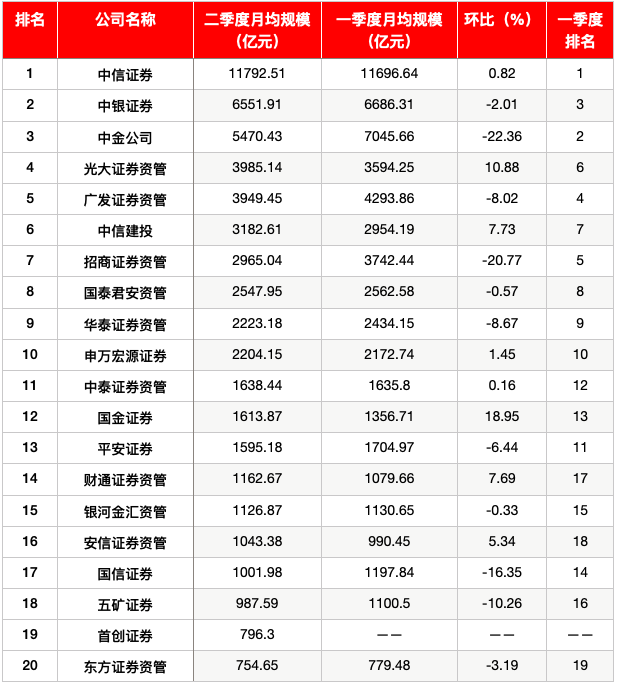 | 排名 | 公司名称 | 二季度月均规模（亿元） | 一季度月均规模（亿元） | 环比（%） | 一季度排名 |
|---|---|---|---|---|---|
| 1 | 中信证券 | 11792.51 | 11696.64 | 0.82 | 1 |
| 2 | 中银证券 | 6551.91 | 6686.31 | -2.01 | 3 |
| 3 | 中金公司 | 5470.43 | 7045.66 | -22.36 | 2 |
| 4 | 光大证券资管 | 3985.14 | 3594.25 | 10.88 | 6 |
| 5 | 广发证券资管 | 3949.45 | 4293.86 | -8.02 | 4 |
| 6 | 中信建投 | 3182.61 | 2954.19 | 7.73 | 7 |
| 7 | 招商证券资管 | 2965.04 | 3742.44 | -20.77 | 5 |
| 8 | 国泰君安资管 | 2547.95 | 2562.58 | -0.57 | 8 |
| 9 | 华泰证券资管 | 2223.18 | 2434.15 | -8.67 | 9 |
| 10 | 申万宏源证券 | 2204.15 | 2172.74 | 1.45 | 10 |
| 11 | 中泰证券资管 | 1638.44 | 1635.8 | 0.16 | 12 |
| 12 | 国金证券 | 1613.87 | 1356.71 | 18.95 | 13 |
| 13 | 平安证券 | 1595.18 | 1704.97 | -6.44 | 11 |
| 14 | 财通证券资管 | 1162.67 | 1079.66 | 7.69 | 17 |
| 15 | 银河金汇资管 | 1126.87 | 1130.65 | -0.33 | 15 |
| 16 | 安信证券资管 | 1043.38 | 990.45 | 5.34 | 18 |
| 17 | 国信证券 | 1001.98 | 1197.84 | -16.35 | 14 |
| 18 | 五矿证券 | 987.59 | 1100.5 | -10.26 | 16 |
| 19 | 首创证券 | 796.3 | —— | —— | —— |
| 20 | 东方证券资管 | 754.65 | 779.48 | -3.19 | 19 |